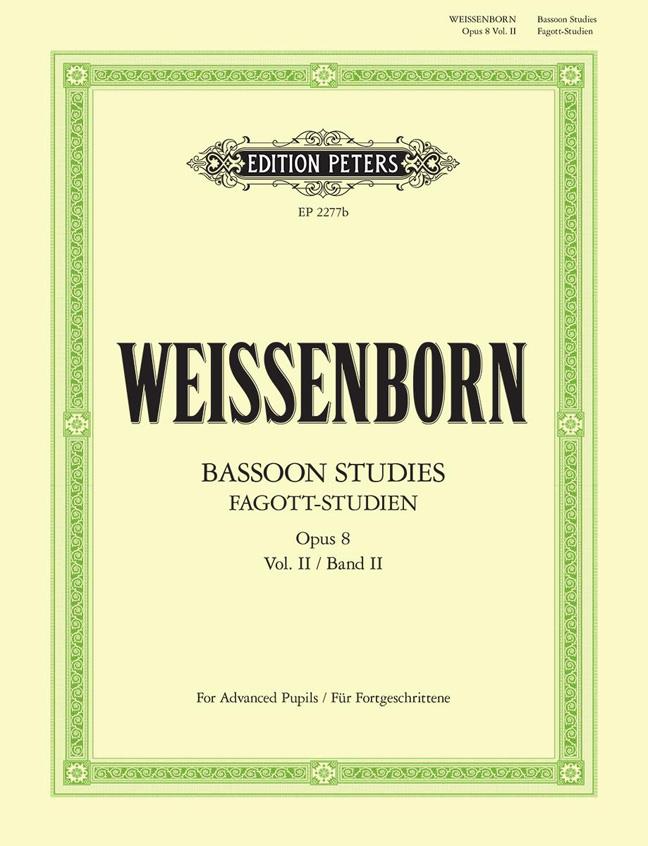 WEISSENBORN
Opus 8 Vol. II

Bassoon Studies
Fagott-Studien

EDITION PETERS

EP 2277b

WEISSENBORN

BASSOON STUDIES
FAGOTT-STUDIEN

Opus 8
Vol. II / Band II

For Advanced Pupils / Für Fortgeschrittene